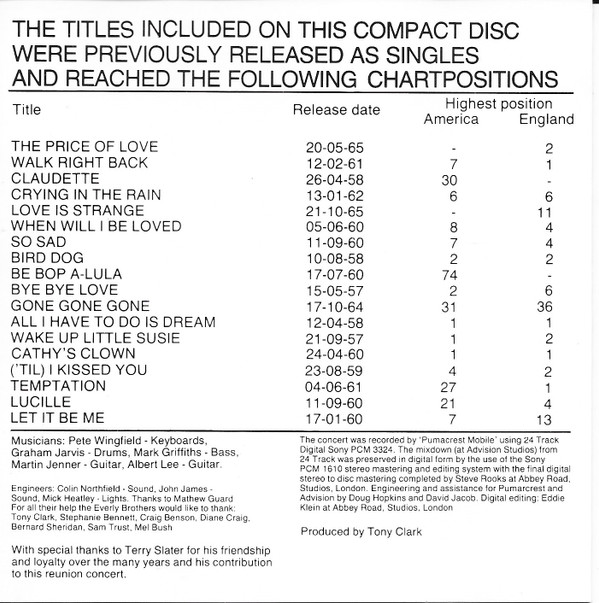 THE TITLES INCLUDED ON THIS COMPACT DISC WERE PREVIOUSLY RELEASED AS SINGLES AND REACHED THE FOLLOWING CHARTPOSITIONS

| Title | Release date | Highest position America | Highest position England |
|---|---|---|---|
| THE PRICE OF LOVE | 20-05-65 | - | 2 |
| WALK RIGHT BACK | 12-02-61 | 7 | 1 |
| CLAUDETTE | 26-04-58 | 30 | - |
| CRYING IN THE RAIN | 13-01-62 | 6 | 6 |
| LOVE IS STRANGE | 21-10-65 | - | 11 |
| WHEN WILL I BE LOVED | 05-06-60 | 8 | 4 |
| SO SAD | 11-09-60 | 7 | 4 |
| BIRD DOG | 10-08-58 | 2 | 2 |
| BE BOP A-LULA | 17-07-60 | 74 | - |
| BYE BYE LOVE | 15-05-57 | 2 | 6 |
| GONE GONE GONE | 17-10-64 | 31 | 36 |
| ALL I HAVE TO DO IS DREAM | 12-04-58 | 1 | 1 |
| WAKE UP LITTLE SUSIE | 21-09-57 | 1 | 2 |
| CATHY'S CLOWN | 24-04-60 | 1 | 1 |
| ('TIL) I KISSED YOU | 23-08-59 | 4 | 2 |
| TEMPTATION | 04-06-61 | 27 | 1 |
| LUCILLE | 11-09-60 | 21 | 4 |
| LET IT BE ME | 17-01-60 | 7 | 13 |

Musicians: Pete Wingfield - Keyboards, Graham Jarvis - Drums, Mark Griffiths - Bass, Martin Jenner - Guitar, Albert Lee - Guitar.

Engineers: Colin Northfield - Sound, John James - Sound, Mick Heatley - Lights. Thanks to Mathew Guard For all their help the Everly Brothers would like to thank: Tony Clark, Stephanie Bennett, Craig Benson, Diane Craig, Bernard Sheridan, Sam Trust, Mel Bush

With special thanks to Terry Slater for his friendship and loyalty over the many years and his contribution to this reunion concert.

The concert was recorded by 'Pumacrest Mobile' using 24 Track Digital Sony PCM 3324. The mixdown (at Advision Studios) from 24 Track was preserved in digital form by the use of the Sony PCM 1610 stereo mastering and editing system with the final digital stereo to disc mastering completed by Steve Rooks at Abbey Road, Studios, London. Engineering and assistance for Pumacrest and Advision by Doug Hopkins and David Jacob. Digital editing: Eddie Klein at Abbey Road, Studios, London

Produced by Tony Clark